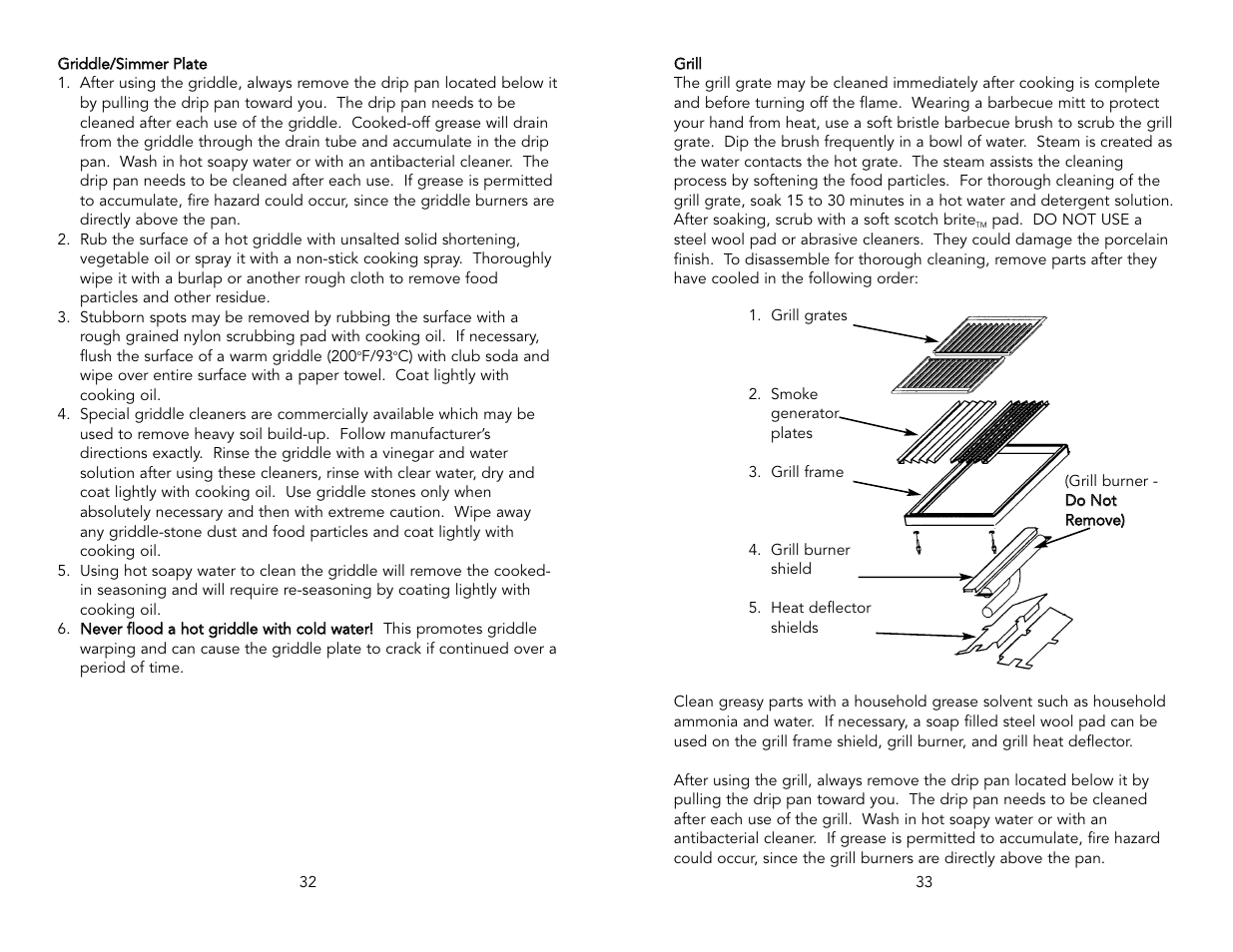 Griddle/Simmer Plate

1. After using the griddle, always remove the drip pan located below it by pulling the drip pan toward you. The drip pan needs to be cleaned after each use of the griddle. Cooked-off grease will drain from the griddle through the drain tube and accumulate in the drip pan. Wash in hot soapy water or with an antibacterial cleaner. The drip pan needs to be cleaned after each use. If grease is permitted to accumulate, fire hazard could occur, since the griddle burners are directly above the pan.
2. Rub the surface of a hot griddle with unsalted solid shortening, vegetable oil or spray it with a non-stick cooking spray. Thoroughly wipe it with a burlap or another rough cloth to remove food particles and other residue.
3. Stubborn spots may be removed by rubbing the surface with a rough grained nylon scrubbing pad with cooking oil. If necessary, flush the surface of a warm griddle (200°F/93°C) with club soda and wipe over entire surface with a paper towel. Coat lightly with cooking oil.
4. Special griddle cleaners are commercially available which may be used to remove heavy soil build-up. Follow manufacturer's directions exactly. Rinse the griddle with a vinegar and water solution after using these cleaners, rinse with clear water, dry and coat lightly with cooking oil. Use griddle stones only when absolutely necessary and then with extreme caution. Wipe away any griddle-stone dust and food particles and coat lightly with cooking oil.
5. Using hot soapy water to clean the griddle will remove the cooked-in seasoning and will require re-seasoning by coating lightly with cooking oil.
6. Never flood a hot griddle with cold water! This promotes griddle warping and can cause the griddle plate to crack if continued over a period of time.

32

Grill

The grill grate may be cleaned immediately after cooking is complete and before turning off the flame. Wearing a barbecue mitt to protect your hand from heat, use a soft bristle barbecue brush to scrub the grill grate. Dip the brush frequently in a bowl of water. Steam is created as the water contacts the hot grate. The steam assists the cleaning process by softening the food particles. For thorough cleaning of the grill grate, soak 15 to 30 minutes in a hot water and detergent solution. After soaking, scrub with a soft scotch brite$_{TM}$ pad. DO NOT USE a steel wool pad or abrasive cleaners. They could damage the porcelain finish. To disassemble for thorough cleaning, remove parts after they have cooled in the following order:

1. Grill grates
2. Smoke generator plates
3. Grill frame
4. Grill burner shield
5. Heat deflector shields

(Grill burner - Do Not Remove)

Clean greasy parts with a household grease solvent such as household ammonia and water. If necessary, a soap filled steel wool pad can be used on the grill frame shield, grill burner, and grill heat deflector.

After using the grill, always remove the drip pan located below it by pulling the drip pan toward you. The drip pan needs to be cleaned after each use of the grill. Wash in hot soapy water or with an antibacterial cleaner. If grease is permitted to accumulate, fire hazard could occur, since the grill burners are directly above the pan.

33